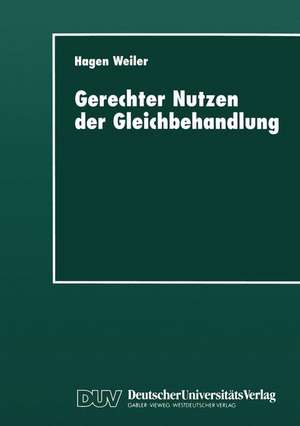 Hagen Weiler

Gerechter Nutzen der Gleichbehandlung

DUV DeutscherUniversitätsVerlag
GABLER · VIEWEG · WESTDEUTSCHER VERLAG